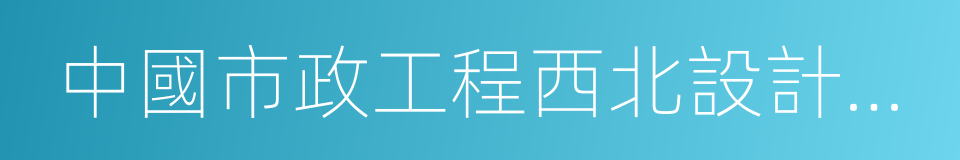 中國市政工程西北設計...